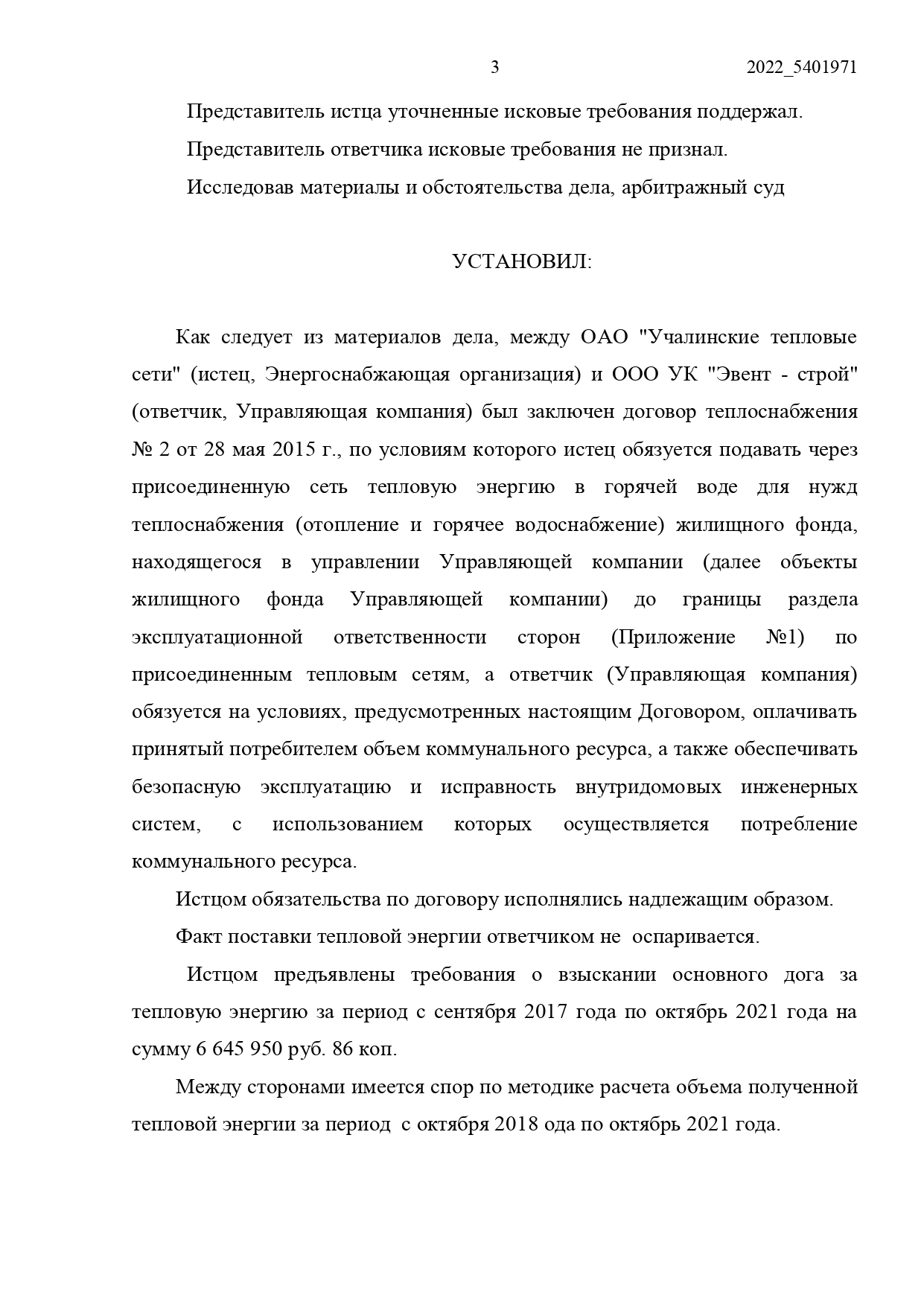 3 2022_5401971

Представитель истца уточненные исковые требования поддержал.

Представитель ответчика исковые требования не признал.

Исследовав материалы и обстоятельства дела, арбитражный суд

УСТАНОВИЛ:

Как следует из материалов дела, между ОАО "Учалинские тепловые сети" (истец, Энергоснабжающая организация) и ООО УК "Эвент - строй" (ответчик, Управляющая компания) был заключен договор теплоснабжения № 2 от 28 мая 2015 г., по условиям которого истец обязуется подавать через присоединенную сеть тепловую энергию в горячей воде для нужд теплоснабжения (отопление и горячее водоснабжение) жилищного фонда, находящегося в управлении Управляющей компании (далее объекты жилищного фонда Управляющей компании) до границы раздела эксплуатационной ответственности сторон (Приложение №1) по присоединенным тепловым сетям, а ответчик (Управляющая компания) обязуется на условиях, предусмотренных настоящим Договором, оплачивать принятый потребителем объем коммунального ресурса, а также обеспечивать безопасную эксплуатацию и исправность внутридомовых инженерных систем, с использованием которых осуществляется потребление коммунального ресурса.

Истцом обязательства по договору исполнялись надлежащим образом.

Факт поставки тепловой энергии ответчиком не оспаривается.

Истцом предъявлены требования о взыскании основного дога за тепловую энергию за период с сентября 2017 года по октябрь 2021 года на сумму 6 645 950 руб. 86 коп.

Между сторонами имеется спор по методике расчета объема полученной тепловой энергии за период с октября 2018 ода по октябрь 2021 года.